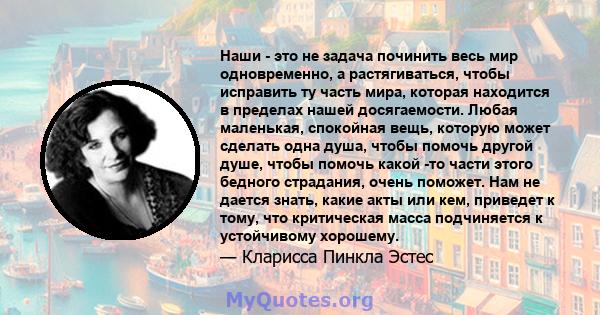 Наши - это не задача починить весь мир одновременно, а растягиваться, чтобы исправить ту часть мира, которая находится в пределах нашей досягаемости. Любая маленькая, спокойная вещь, которую может сделать одна душа, чтобы помочь другой душе, чтобы помочь какой -то части этого бедного страдания, очень поможет. Нам не дается знать, какие акты или кем, приведет к тому, что критическая масса подчиняется к устойчивому хорошему.

— Кларисса Пинкла Эстес

MyQuotes.org